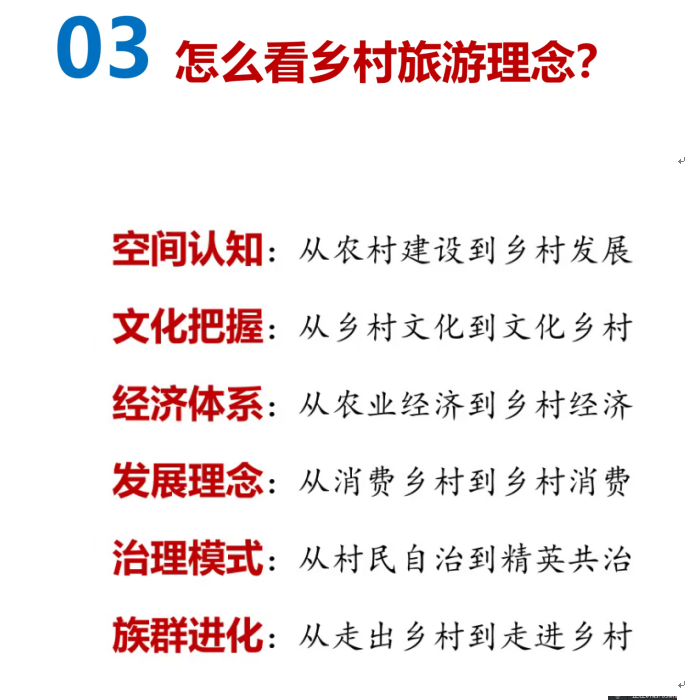 03 怎么看乡村旅游理念?

空间认知:从农村建设到乡村发展

文化把握:从乡村文化到文化乡村

经济体系:从农业经济到乡村经济

发展理念:从消费乡村到乡村消费

治理模式:从村民自治到精英共治

族群进化:从走出乡村到走进乡村